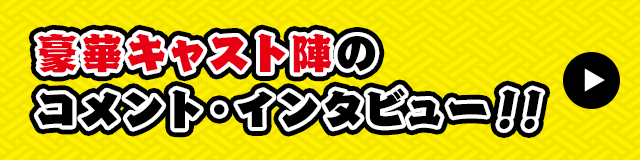 豪華キャスト陣の
コメント・インタビュー!!